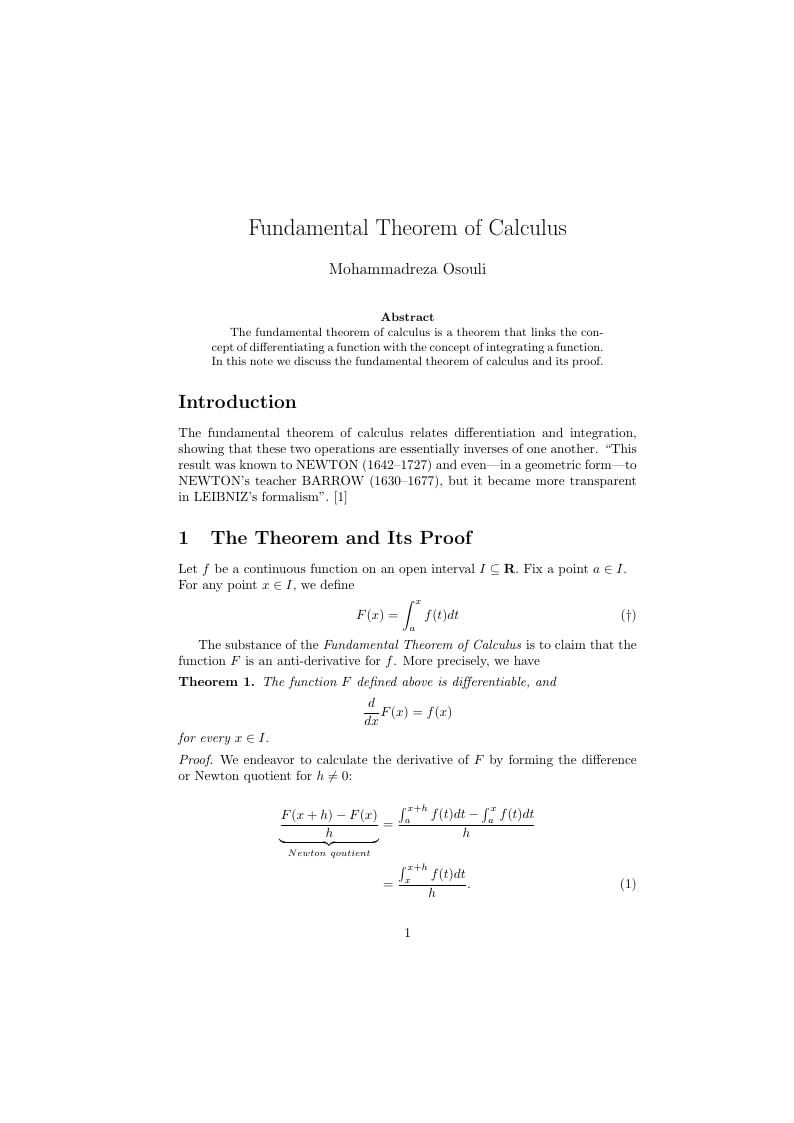 Fundamental Theorem of Calculus

Mohammadreza Osouli

Abstract

The fundamental theorem of calculus is a theorem that links the concept of differentiating a function with the concept of integrating a function. In this note we discuss the fundamental theorem of calculus and its proof.

Introduction

The fundamental theorem of calculus relates differentiation and integration, showing that these two operations are essentially inverses of one another. "This result was known to NEWTON (1642–1727) and even—in a geometric form—to NEWTON's teacher BARROW (1630–1677), but it became more transparent in LEIBNIZ's formalism". [1]

1 The Theorem and Its Proof

Let $f$ be a continuous function on an open interval $I \subseteq \mathbf{R}$. Fix a point $a \in I$. For any point $x \in I$, we define

$$F(x) = \int_a^x f(t)dt \qquad (\dagger)$$

The substance of the Fundamental Theorem of Calculus is to claim that the function $F$ is an anti-derivative for $f$. More precisely, we have

Theorem 1. The function $F$ defined above is differentiable, and

$$\frac{d}{dx}F(x) = f(x)$$

for every $x \in I$.

Proof. We endeavor to calculate the derivative of $F$ by forming the difference or Newton quotient for $h \neq 0$:

$$\underbrace{\frac{F(x+h) - F(x)}{h}}_{Newton\ qoutient} = \frac{\int_a^{x+h} f(t)dt - \int_a^x f(t)dt}{h}$$

$$= \frac{\int_x^{x+h} f(t)dt}{h}. \qquad (1)$$

1